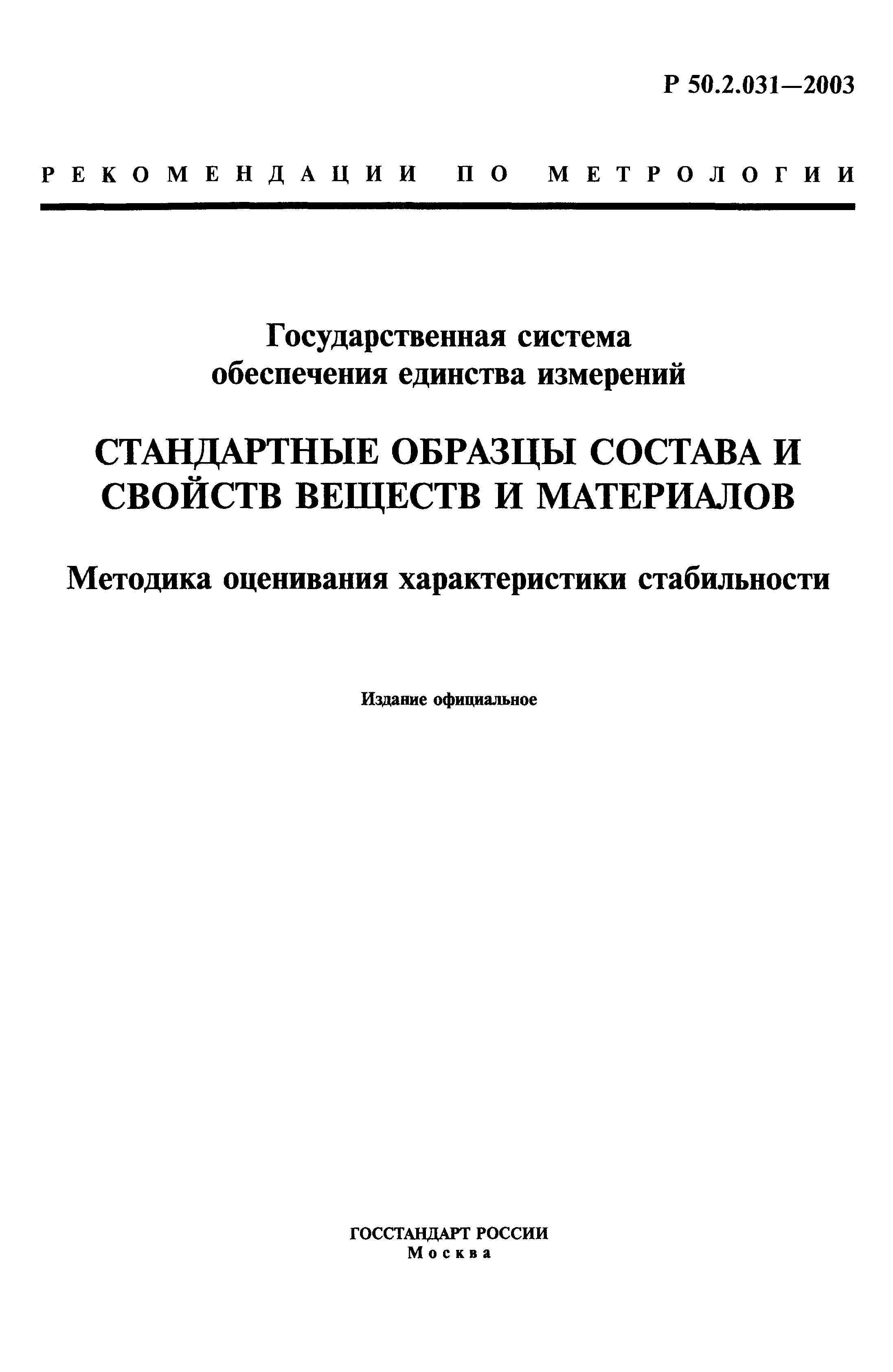 Р 50.2.031—2003

РЕКОМЕНДАЦИИ ПО МЕТРОЛОГИИ

Государственная система обеспечения единства измерений

СТАНДАРТНЫЕ ОБРАЗЦЫ СОСТАВА И СВОЙСТВ ВЕЩЕСТВ И МАТЕРИАЛОВ

Методика оценивания характеристики стабильности

Издание официальное

ГОССТАНДАРТ РОССИИ
Москва